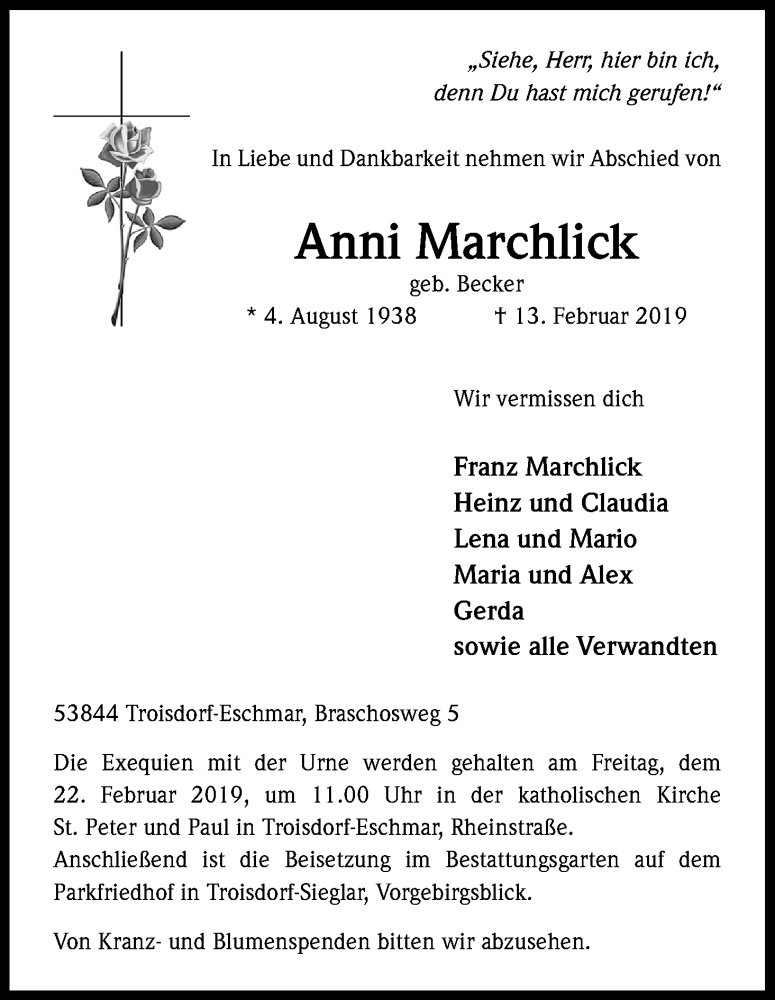 „Siehe, Herr, hier bin ich,
denn Du hast mich gerufen!“

In Liebe und Dankbarkeit nehmen wir Abschied von

Anni Marchlick

geb. Becker

* 4. August 1938 † 13. Februar 2019

Wir vermissen dich

Franz Marchlick
Heinz und Claudia
Lena und Mario
Maria und Alex
Gerda
sowie alle Verwandten

53844 Troisdorf-Eschmar, Braschosweg 5

Die Exequien mit der Urne werden gehalten am Freitag, dem 22. Februar 2019, um 11.00 Uhr in der katholischen Kirche St. Peter und Paul in Troisdorf-Eschmar, Rheinstraße.
Anschließend ist die Beisetzung im Bestattungsgarten auf dem Parkfriedhof in Troisdorf-Sieglar, Vorgebirgsblick.

Von Kranz- und Blumenspenden bitten wir abzusehen.